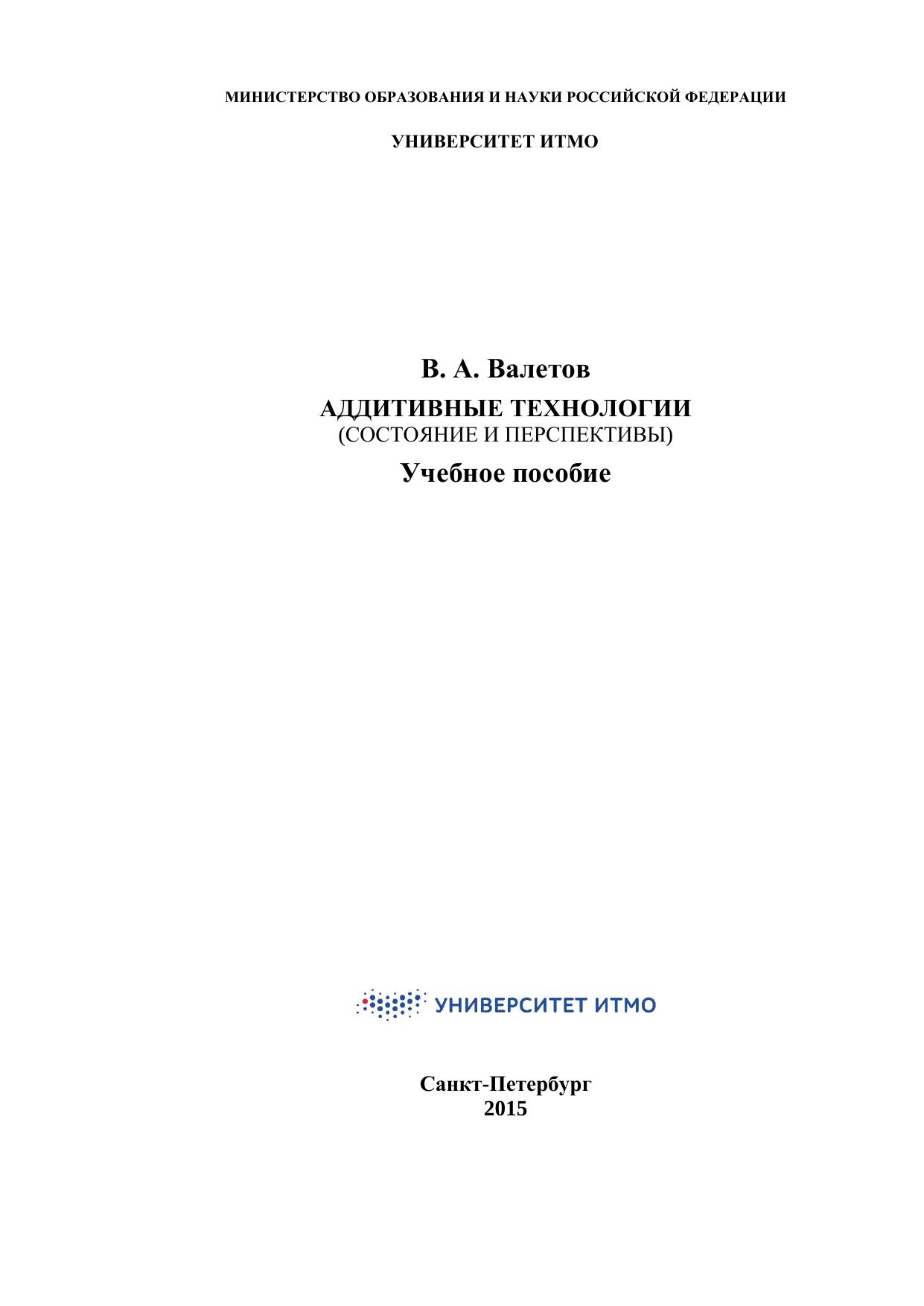 МИНИСТЕРСТВО ОБРАЗОВАНИЯ И НАУКИ РОССИЙСКОЙ ФЕДЕРАЦИИ

УНИВЕРСИТЕТ ИТМО

В. А. Валетов

АДДИТИВНЫЕ ТЕХНОЛОГИИ

(СОСТОЯНИЕ И ПЕРСПЕКТИВЫ)

Учебное пособие

УНИВЕРСИТЕТ ИТМО

Санкт-Петербург
2015